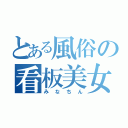 とある風俗の看板美女
みなちん